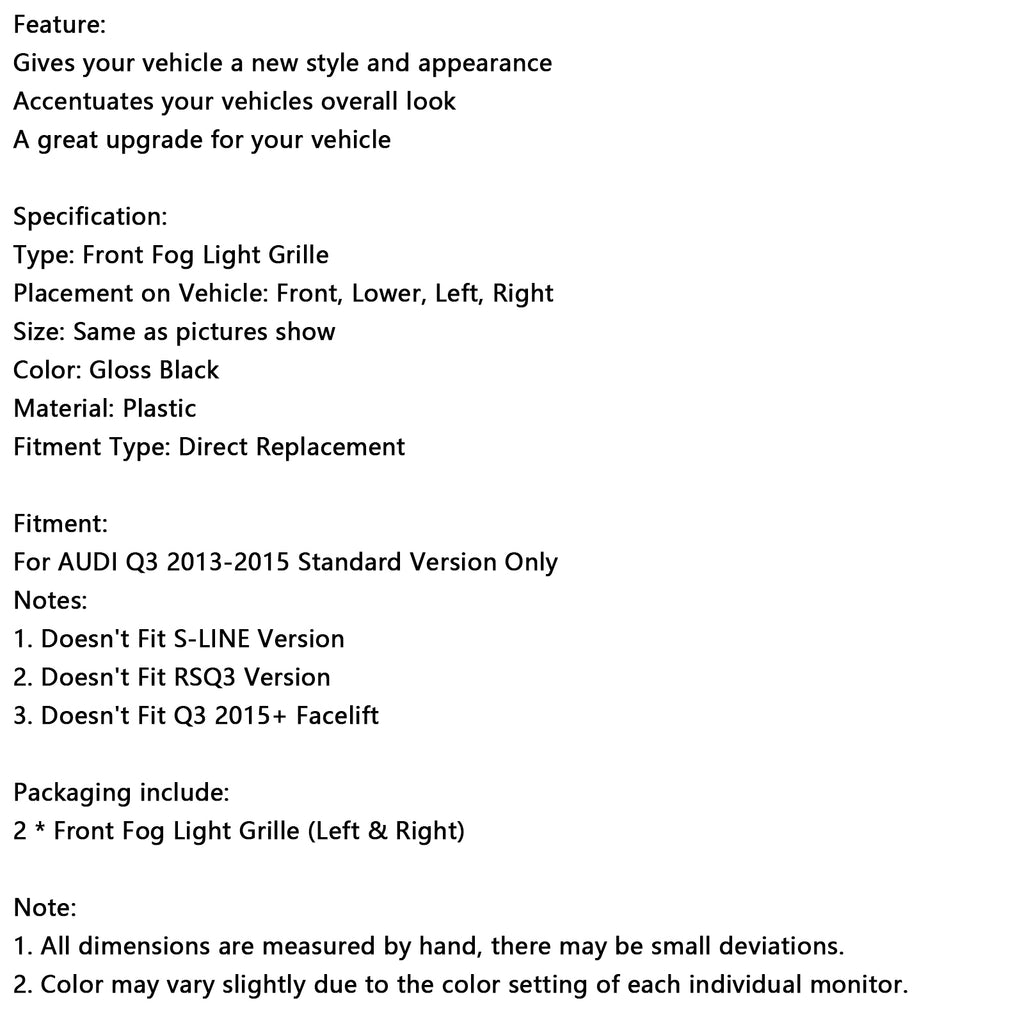 Feature:
Gives your vehicle a new style and appearance
Accentuates your vehicles overall look
A great upgrade for your vehicle

Specification:
Type: Front Fog Light Grille
Placement on Vehicle: Front, Lower, Left, Right
Size: Same as pictures show
Color: Gloss Black
Material: Plastic
Fitment Type: Direct Replacement

Fitment:
For AUDI Q3 2013-2015 Standard Version Only
Notes:
1. Doesn't Fit S-LINE Version
2. Doesn't Fit RSQ3 Version
3. Doesn't Fit Q3 2015+ Facelift

Packaging include:
2 * Front Fog Light Grille (Left & Right)

Note:
1. All dimensions are measured by hand, there may be small deviations.
2. Color may vary slightly due to the color setting of each individual monitor.